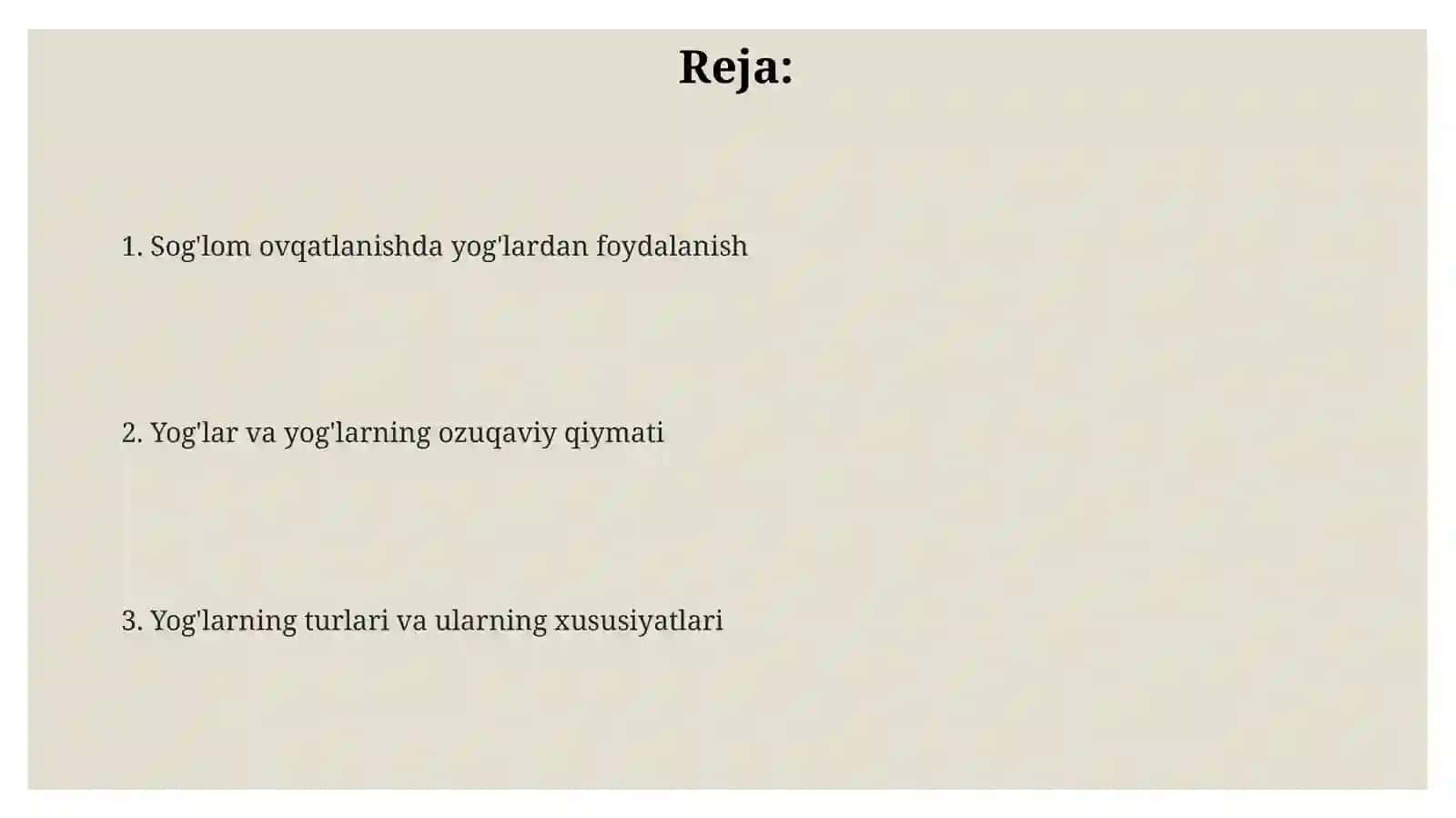 Reja:

1. Sog'lom ovqatlanishda yog'lardan foydalanish

2. Yog'lar va yog'larning ozuqaviy qiymati

3. Yog'larning turlari va ularning xususiyatlari